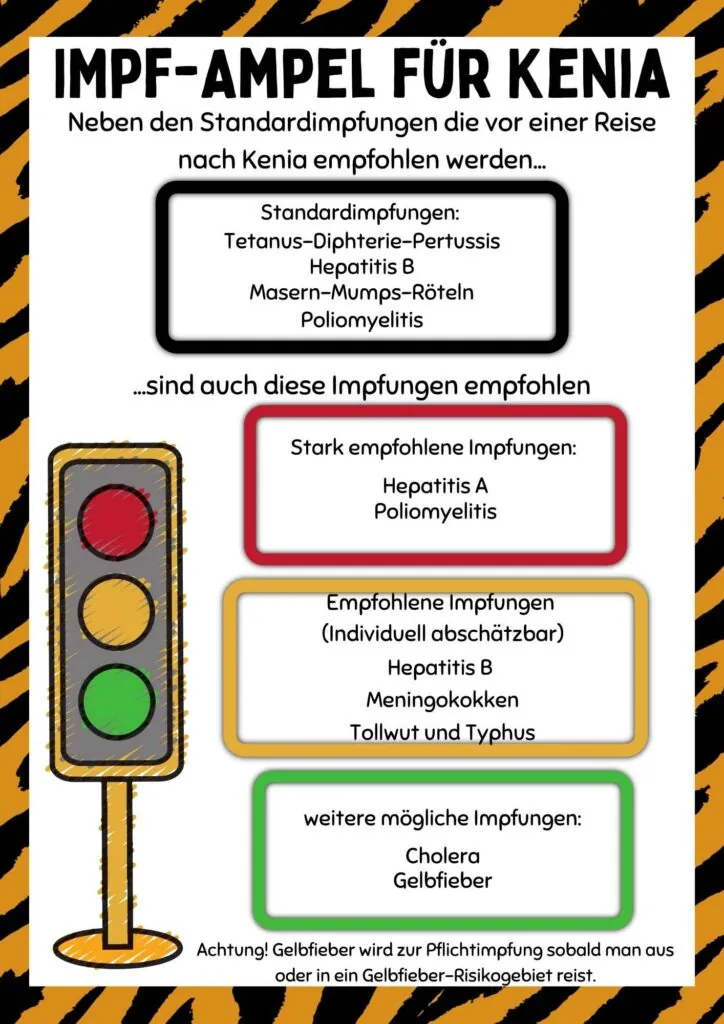 IMPF-AMPEL FÜR KENIA

Neben den Standardimpfungen die vor einer Reise nach Kenia empfohlen werden...

Standardimpfungen:
Tetanus-Diphterie-Pertussis
Hepatitis B
Masern-Mumps-Röteln
Poliomyelitis

...sind auch diese Impfungen empfohlen

Stark empfohlene Impfungen:

Hepatitis A
Poliomyelitis

Empfohlene Impfungen
(Individuell abschätzbar)
Hepatitis B
Meningokokken
Tollwut und Typhus

weitere mögliche Impfungen:

Cholera
Gelbfieber

Achtung! Gelbfieber wird zur Pflichtimpfung sobald man aus oder in ein Gelbfieber-Risikogebiet reist.